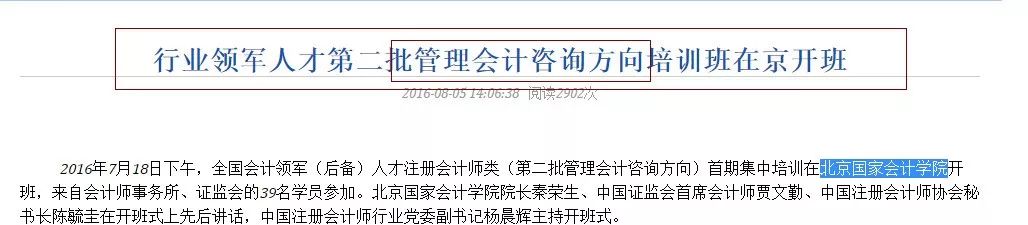 行业领军人才第二批管理会计咨询方向培训班在京开班

2016-08-05 14:06:38 阅读2902次

2016年7月18日下午，全国会计领军（后备）人才注册会计师类（第二批管理会计咨询方向）首期集中培训在北京国家会计学院开班，来自会计师事务所、证监会的39名学员参加。北京国家会计学院院长秦荣生、中国证监会首席会计师贾文勤、中国注册会计师协会秘书长陈毓圭在开班式上先后讲话，中国注册会计师行业党委副书记杨晨辉主持开班式。